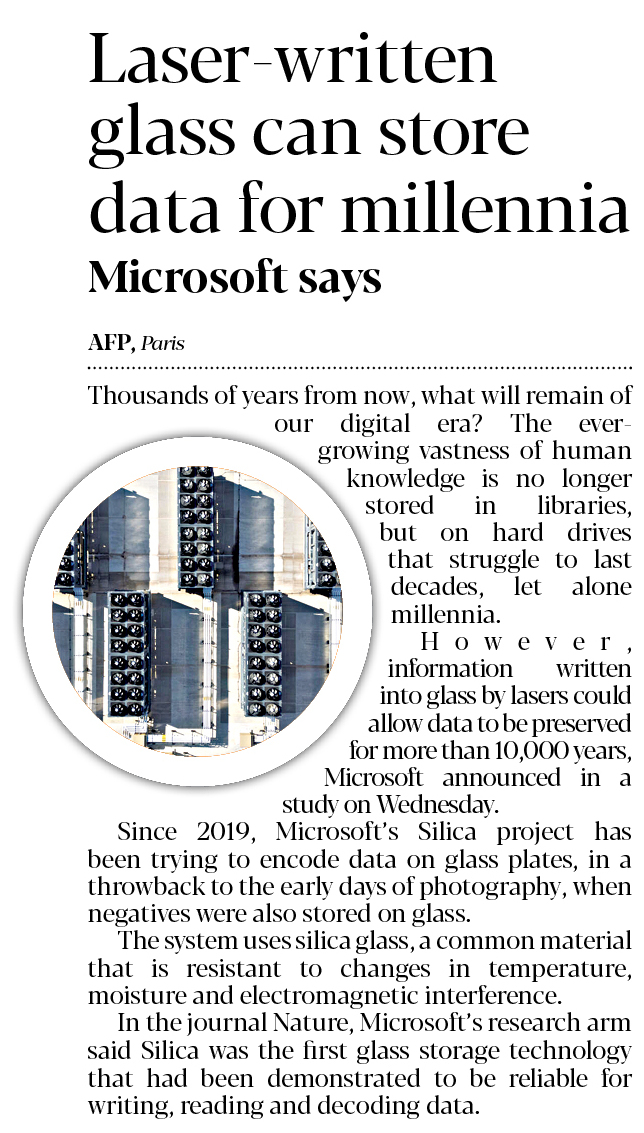 Laser-written glass can store data for millennia
Microsoft says

AFP, Paris

Thousands of years from now, what will remain of our digital era? The ever-growing vastness of human knowledge is no longer stored in libraries, but on hard drives that struggle to last decades, let alone millennia.

However, information written into glass by lasers could allow data to be preserved for more than 10,000 years, Microsoft announced in a study on Wednesday.

Since 2019, Microsoft's Silica project has been trying to encode data on glass plates, in a throwback to the early days of photography, when negatives were also stored on glass.

The system uses silica glass, a common material that is resistant to changes in temperature, moisture and electromagnetic interference.

In the journal Nature, Microsoft's research arm said Silica was the first glass storage technology that had been demonstrated to be reliable for writing, reading and decoding data.